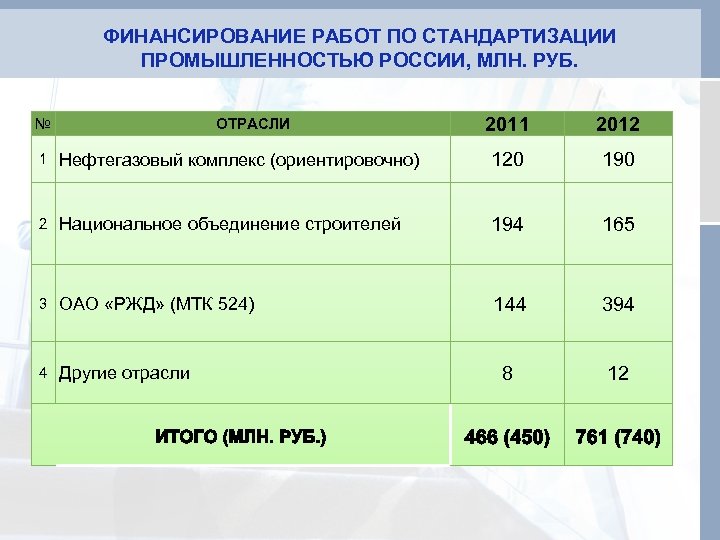 ФИНАНСИРОВАНИЕ РАБОТ ПО СТАНДАРТИЗАЦИИ ПРОМЫШЛЕННОСТЬЮ РОССИИ, МЛН. РУБ.

| № | ОТРАСЛИ | 2011 | 2012 |
|---|---|---|---|
| 1 | Нефтегазовый комплекс (ориентировочно) | 120 | 190 |
| 2 | Национальное объединение строителей | 194 | 165 |
| 3 | ОАО «РЖД» (МТК 524) | 144 | 394 |
| 4 | Другие отрасли | 8 | 12 |
| | ИТОГО (МЛН. РУБ.) | 466 (450) | 761 (740) |